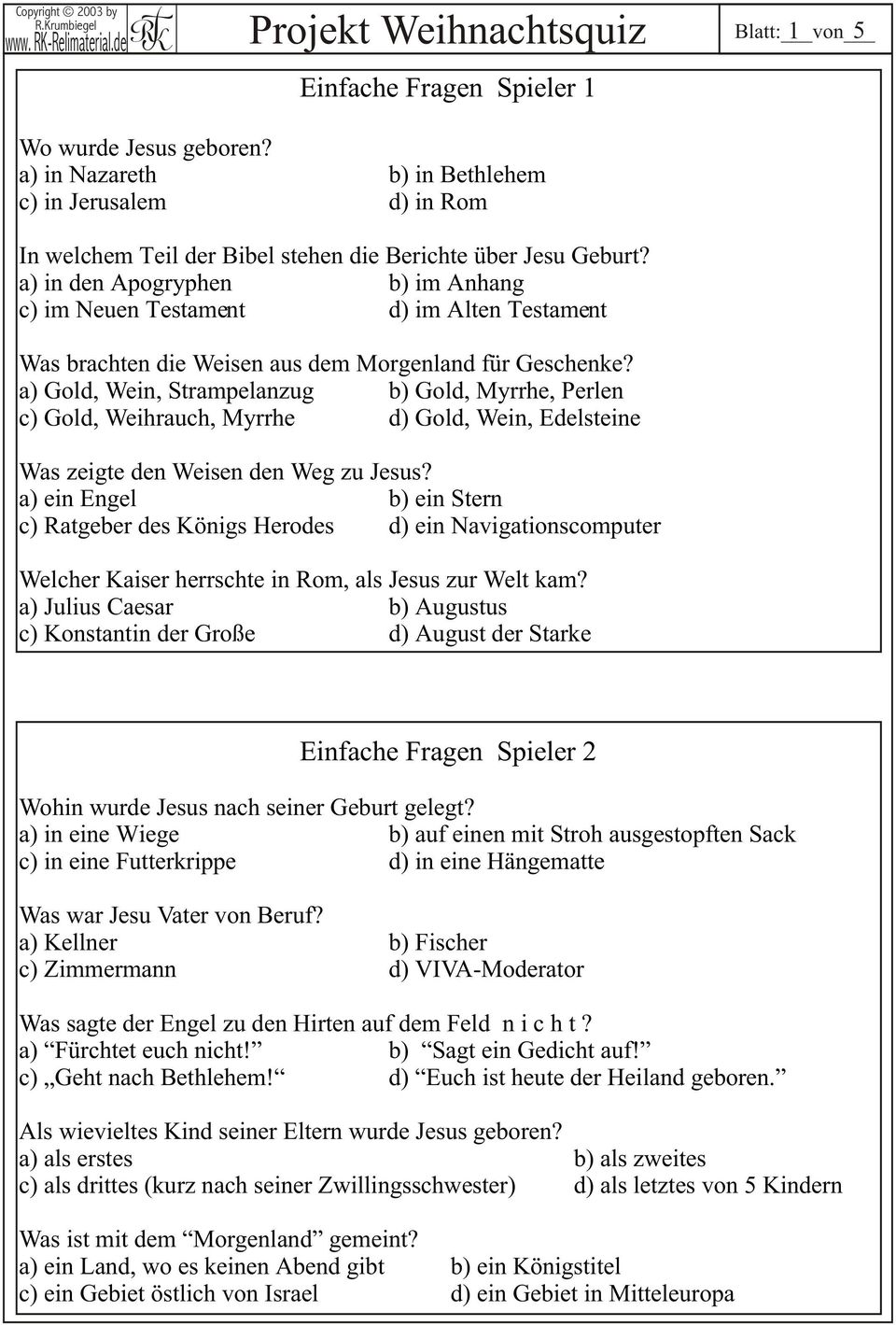 Copyright © 2003 by R.Krumbiegel www. RK-Relimaterial.de RK

Projekt Weihnachtsquiz

Blatt: 1 von 5

Einfache Fragen Spieler 1

Wo wurde Jesus geboren?
a) in Nazareth b) in Bethlehem
c) in Jerusalem d) in Rom

In welchem Teil der Bibel stehen die Berichte über Jesu Geburt?
a) in den Apogryphen b) im Anhang
c) im Neuen Testament d) im Alten Testament

Was brachten die Weisen aus dem Morgenland für Geschenke?
a) Gold, Wein, Strampelanzug b) Gold, Myrrhe, Perlen
c) Gold, Weihrauch, Myrrhe d) Gold, Wein, Edelsteine

Was zeigte den Weisen den Weg zu Jesus?
a) ein Engel b) ein Stern
c) Ratgeber des Königs Herodes d) ein Navigationscomputer

Welcher Kaiser herrschte in Rom, als Jesus zur Welt kam?
a) Julius Caesar b) Augustus
c) Konstantin der Große d) August der Starke

Einfache Fragen Spieler 2

Wohin wurde Jesus nach seiner Geburt gelegt?
a) in eine Wiege b) auf einen mit Stroh ausgestopften Sack
c) in eine Futterkrippe d) in eine Hängematte

Was war Jesu Vater von Beruf?
a) Kellner b) Fischer
c) Zimmermann d) VIVA-Moderator

Was sagte der Engel zu den Hirten auf dem Feld n i c h t ?
a) “Fürchtet euch nicht!” b) “Sagt ein Gedicht auf!”
c) „Geht nach Bethlehem!“ d) “Euch ist heute der Heiland geboren.”

Als wievieltes Kind seiner Eltern wurde Jesus geboren?
a) als erstes b) als zweites
c) als drittes (kurz nach seiner Zwillingsschwester) d) als letztes von 5 Kindern

Was ist mit dem “Morgenland” gemeint?
a) ein Land, wo es keinen Abend gibt b) ein Königstitel
c) ein Gebiet östlich von Israel d) ein Gebiet in Mitteleuropa